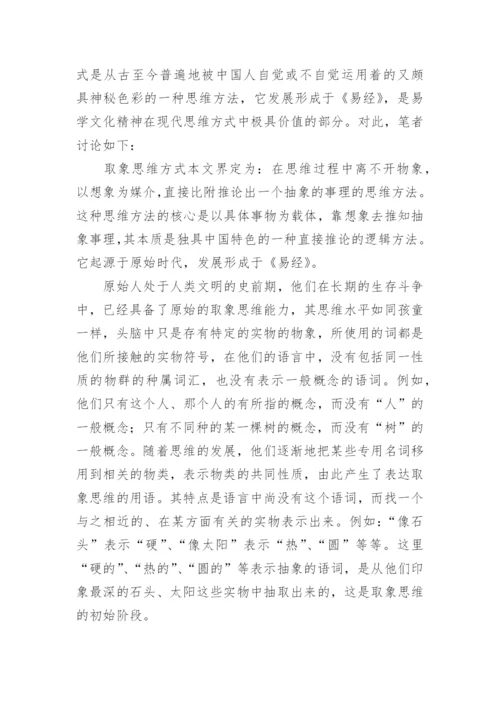 式是从古至今普遍地被中国人自觉或不自觉运用着的又颇具神秘色彩的一种思维方法，它发展形成于《易经》，是易学文化精神在现代思维方式中极具价值的部分。对此，笔者讨论如下：

取象思维方式本文界定为：在思维过程中离不开物象，以想象为媒介，直接比附推论出一个抽象的事理的思维方法。这种思维方法的核心是以具体事物为载体，靠想象去推知抽象事理，其本质是独具中国特色的一种直接推论的逻辑方法。它起源于原始时代，发展形成于《易经》。

原始人处于人类文明的史前期，他们在长期的生存斗争中，已经具备了原始的取象思维能力，其思维水平如同孩童一样，头脑中只是存有特定的实物的物象，所使用的词都是他们所接触的实物符号，在他们的语言中，没有包括同一性质的物群的种属词汇，也没有表示一般概念的语词。例如，他们只有这个人、那个人的有所指的概念，而没有“人”的一般概念；只有不同种的某一棵树的概念，而没有“树”的一般概念。随着思维的发展，他们逐渐地把某些专用名词移用到相关的物类，表示物类的共同性质，由此产生了表达取象思维的用语。其特点是语言中尚没有这个语词，而找一个与之相近的、在某方面有关的实物表示出来。例如：“像石头”表示“硬”、“像太阳”表示“热”、“圆”等等。这里“硬的”、“热的”、“圆的”等表示抽象的语词，是从他们印象最深的石头、太阳这些实物中抽取出来的，这是取象思维的初始阶段。